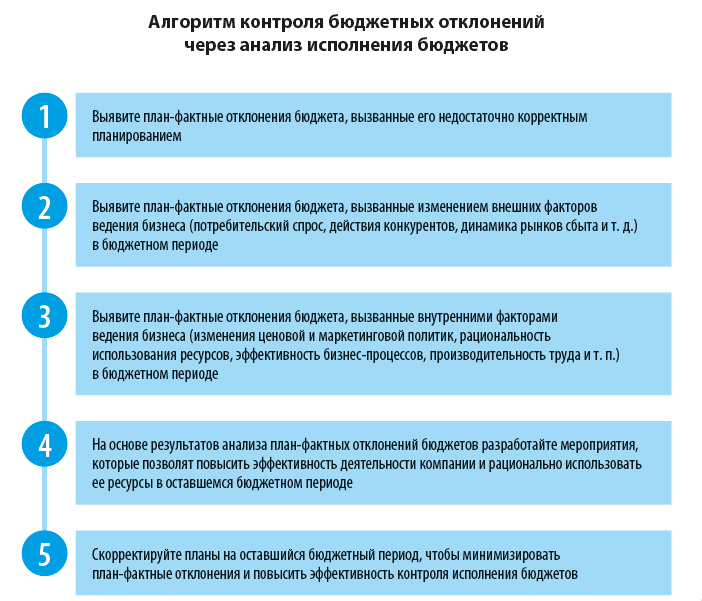 Алгоритм контроля бюджетных отклонений через анализ исполнения бюджетов

1

Выявите план-фактные отклонения бюджета, вызванные его недостаточно корректным планированием

2

Выявите план-фактные отклонения бюджета, вызванные изменением внешних факторов ведения бизнеса (потребительский спрос, действия конкурентов, динамика рынков сбыта и т. д.) в бюджетном периоде

3

Выявите план-фактные отклонения бюджета, вызванные внутренними факторами ведения бизнеса (изменения ценовой и маркетинговой политик, рациональность использования ресурсов, эффективность бизнес-процессов, производительность труда и т. п.) в бюджетном периоде

4

На основе результатов анализа план-фактных отклонений бюджетов разработайте мероприятия, которые позволят повысить эффективность деятельности компании и рационально использовать ее ресурсы в оставшемся бюджетном периоде

5

Скорректируйте планы на оставшийся бюджетный период, чтобы минимизировать план-фактные отклонения и повысить эффективность контроля исполнения бюджетов